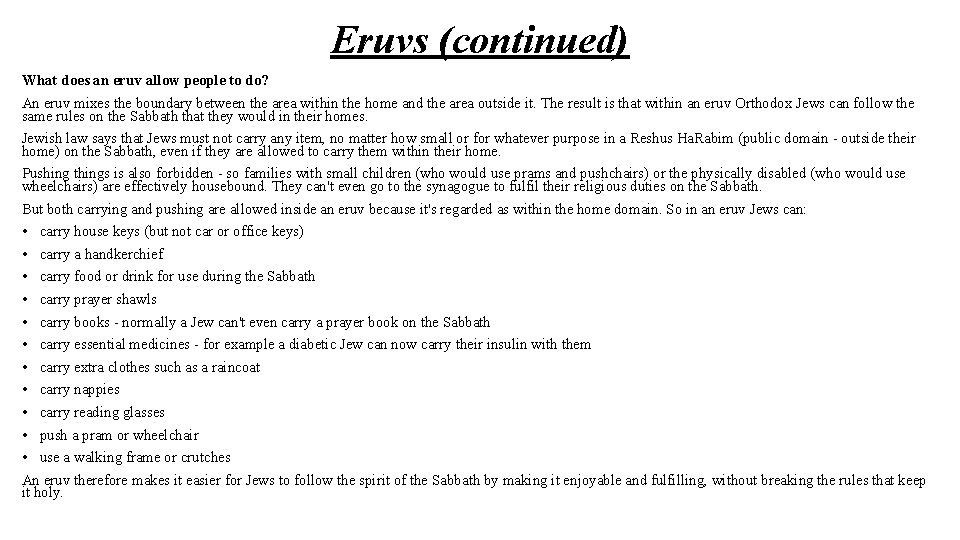 Eruvs (continued)

What does an eruv allow people to do?

An eruv mixes the boundary between the area within the home and the area outside it. The result is that within an eruv Orthodox Jews can follow the same rules on the Sabbath that they would in their homes.

Jewish law says that Jews must not carry any item, no matter how small or for whatever purpose in a Reshus HaRabim (public domain - outside their home) on the Sabbath, even if they are allowed to carry them within their home.

Pushing things is also forbidden - so families with small children (who would use prams and pushchairs) or the physically disabled (who would use wheelchairs) are effectively housebound. They can't even go to the synagogue to fulfil their religious duties on the Sabbath.

But both carrying and pushing are allowed inside an eruv because it's regarded as within the home domain. So in an eruv Jews can:

• carry house keys (but not car or office keys)
• carry a handkerchief
• carry food or drink for use during the Sabbath
• carry prayer shawls
• carry books - normally a Jew can't even carry a prayer book on the Sabbath
• carry essential medicines - for example a diabetic Jew can now carry their insulin with them
• carry extra clothes such as a raincoat
• carry nappies
• carry reading glasses
• push a pram or wheelchair
• use a walking frame or crutches

An eruv therefore makes it easier for Jews to follow the spirit of the Sabbath by making it enjoyable and fulfilling, without breaking the rules that keep it holy.